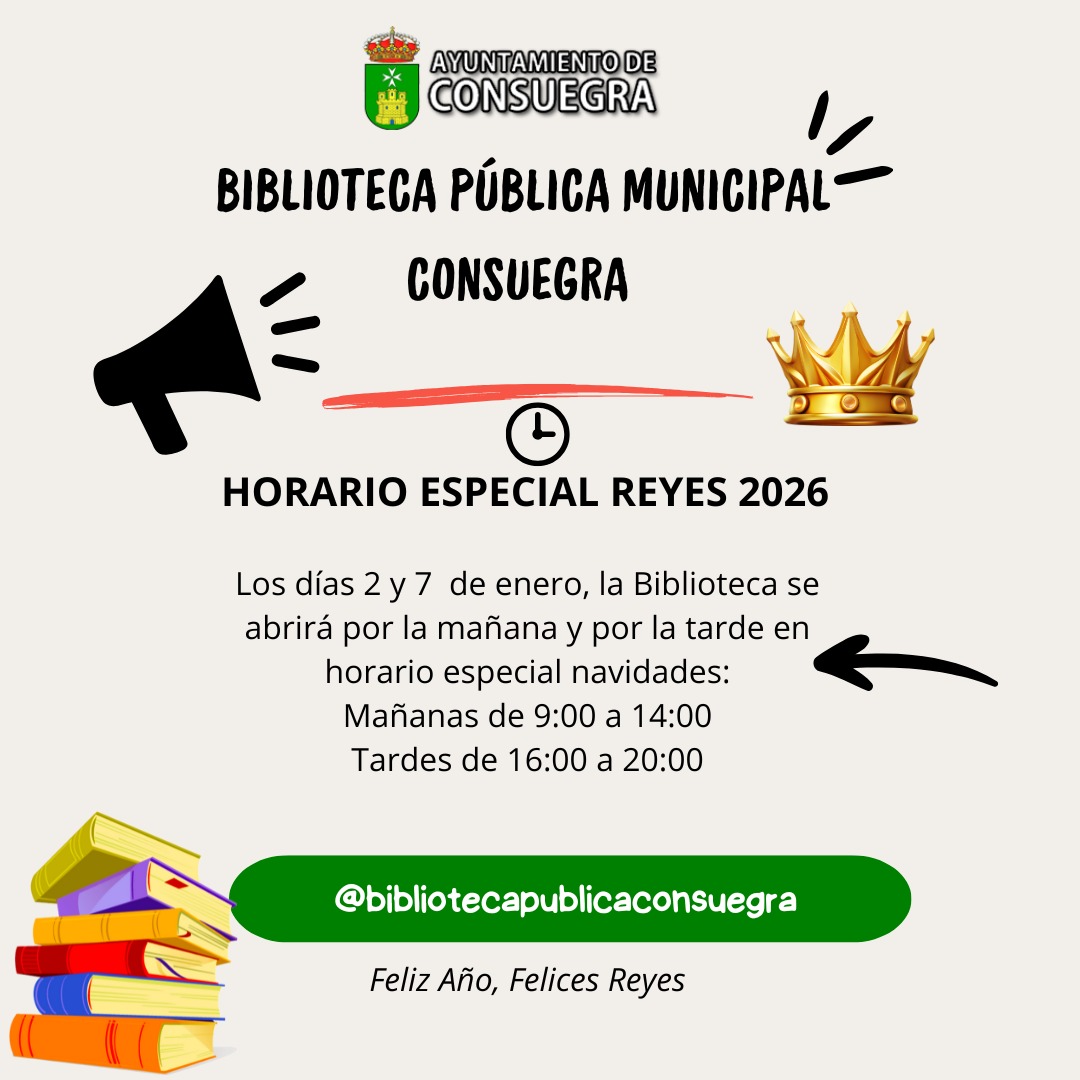 AYUNTAMIENTO DE
CONSUEGRA

BIBLIOTECA PÚBLICA MUNICIPAL
CONSUEGRA

HORARIO ESPECIAL REYES 2026

Los días 2 y 7 de enero, la Biblioteca se abrirá por la mañana y por la tarde en horario especial navidades:
Mañanas de 9:00 a 14:00
Tardes de 16:00 a 20:00

@bibliotecapublicaconsuegra

Feliz Año, Felices Reyes